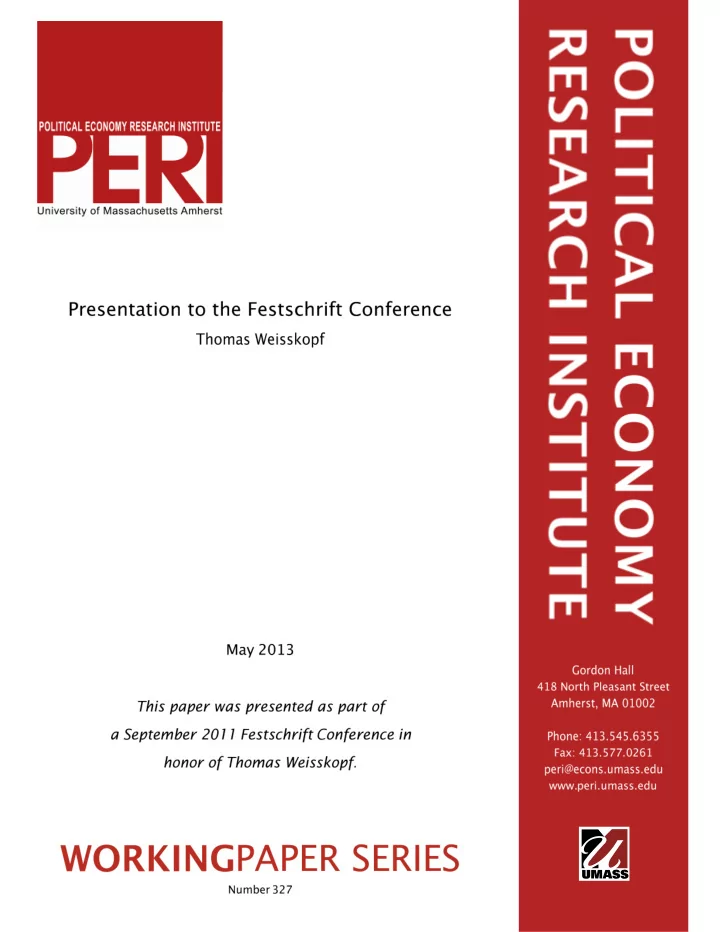 POLITICAL ECONOMY RESEARCH INSTITUTE
PERI
University of Massachusetts Amherst

Presentation to the Festschrift Conference

Thomas Weisskopf

May 2013

This paper was presented as part of a September 2011 Festschrift Conference in honor of Thomas Weisskopf.

WORKINGPAPER SERIES

Number 327

POLITICAL ECONOMY RESEARCH INSTITUTE

Gordon Hall
418 North Pleasant Street
Amherst, MA 01002

Phone: 413.545.6355
Fax: 413.577.0261
peri@econs.umass.edu
www.peri.umass.edu

UMASS